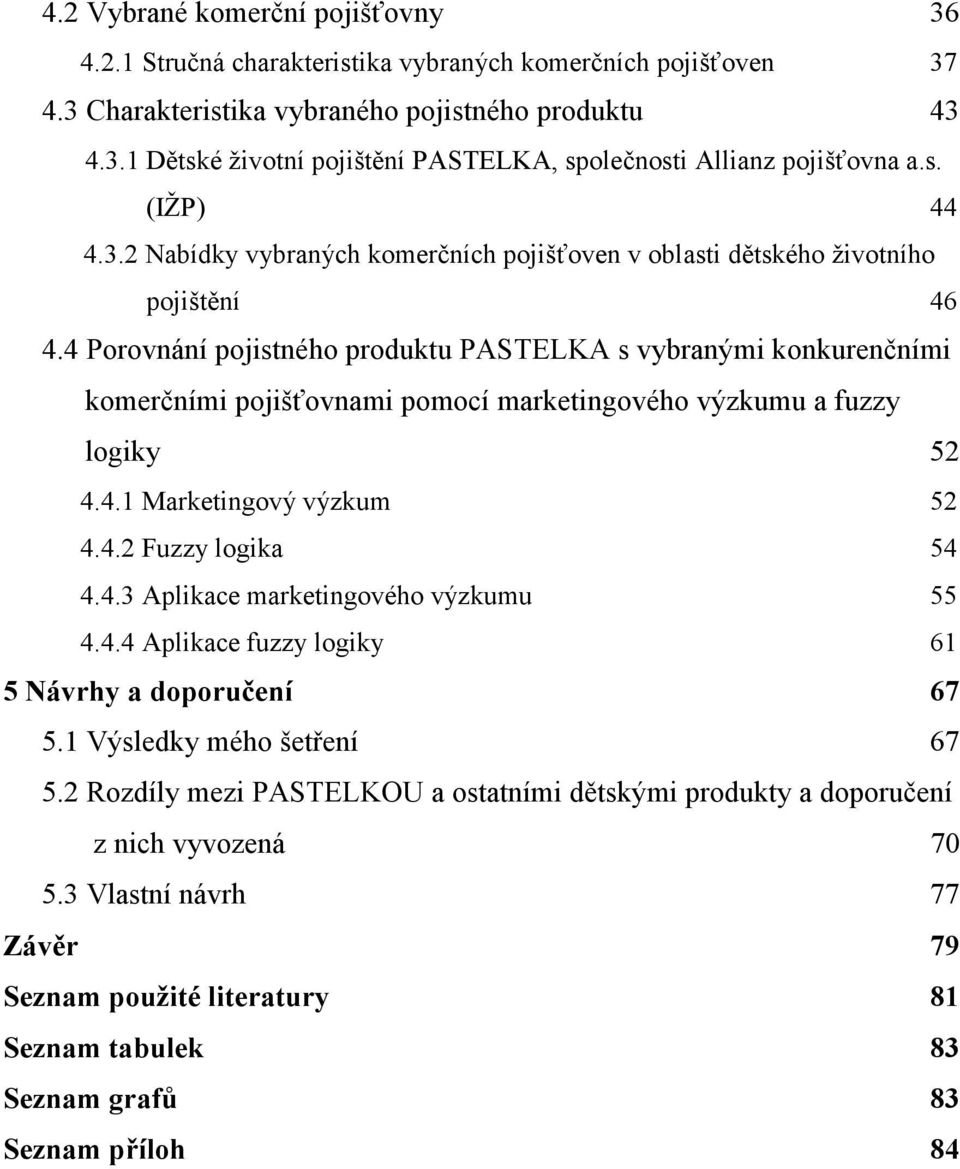 4.2 Vybrané komerční pojišťovny 36

4.2.1 Stručná charakteristika vybraných komerčních pojišťoven 37

4.3 Charakteristika vybraného pojistného produktu 43

4.3.1 Dětské životní pojištění PASTELKA, společnosti Allianz pojišťovna a.s. (IŽP) 44

4.3.2 Nabídky vybraných komerčních pojišťoven v oblasti dětského životního pojištění 46

4.4 Porovnání pojistného produktu PASTELKA s vybranými konkurenčními komerčními pojišťovnami pomocí marketingového výzkumu a fuzzy logiky 52

4.4.1 Marketingový výzkum 52

4.4.2 Fuzzy logika 54

4.4.3 Aplikace marketingového výzkumu 55

4.4.4 Aplikace fuzzy logiky 61

5 Návrhy a doporučení 67

5.1 Výsledky mého šetření 67

5.2 Rozdíly mezi PASTELKOU a ostatními dětskými produkty a doporučení z nich vyvozená 70

5.3 Vlastní návrh 77

Závěr 79

Seznam použité literatury 81

Seznam tabulek 83

Seznam grafů 83

Seznam příloh 84